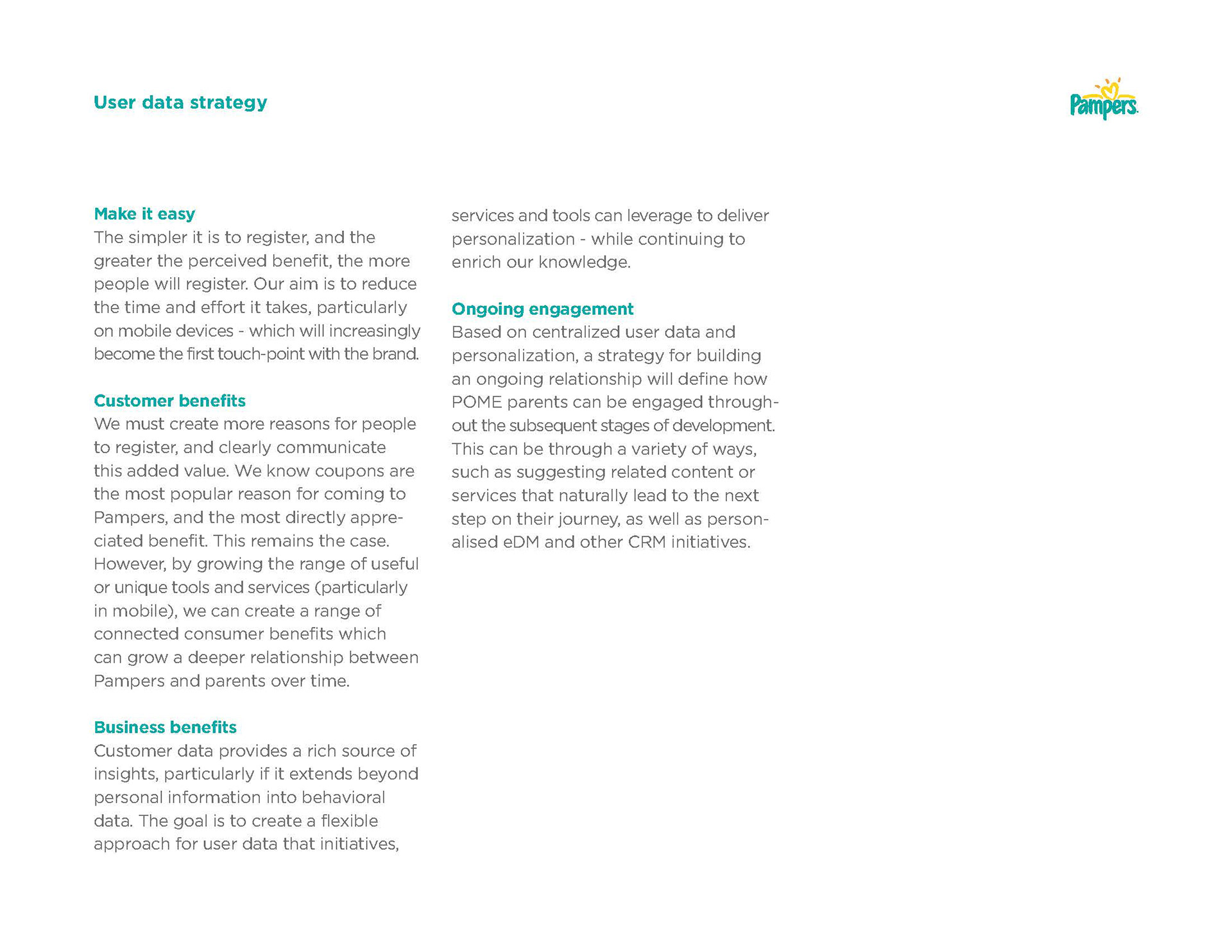 User data strategy

Pampers

Make it easy
The simpler it is to register, and the greater the perceived benefit, the more people will register. Our aim is to reduce the time and effort it takes, particularly on mobile devices - which will increasingly become the first touch-point with the brand.

Customer benefits
We must create more reasons for people to register, and clearly communicate this added value. We know coupons are the most popular reason for coming to Pampers, and the most directly appreciated benefit. This remains the case. However, by growing the range of useful or unique tools and services (particularly in mobile), we can create a range of connected consumer benefits which can grow a deeper relationship between Pampers and parents over time.

Business benefits
Customer data provides a rich source of insights, particularly if it extends beyond personal information into behavioral data. The goal is to create a flexible approach for user data that initiatives, services and tools can leverage to deliver personalization - while continuing to enrich our knowledge.

Ongoing engagement
Based on centralized user data and personalization, a strategy for building an ongoing relationship will define how POME parents can be engaged throughout the subsequent stages of development. This can be through a variety of ways, such as suggesting related content or services that naturally lead to the next step on their journey, as well as personalised eDM and other CRM initiatives.